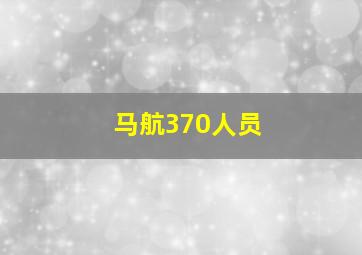 马航370人员